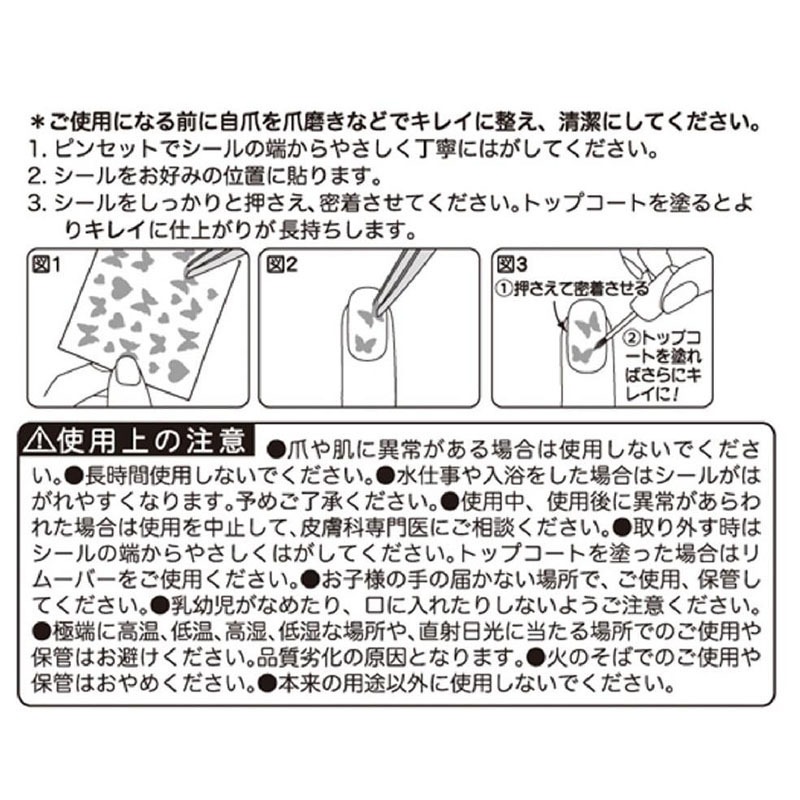 ＊ご使用になる前に自爪を爪磨きなどでキレイに整え、清潔にしてください。
1. ピンセットでシールの端からやさしく丁寧にはがしてください。
2. シールをお好みの位置に貼ります。
3. シールをしっかりと押さえ、密着させてください。トップコートを塗るとよりキレイに仕上がりが長持ちします。

図1

図2

図3
①押さえて密着させる
②トップコートを塗ればさらにキレイに！

⚠使用上の注意 ●爪や肌に異常がある場合は使用しないでください。●長時間使用しないでください。●水仕事や入浴をした場合はシールがはがれやすくなります。予めご了承ください。●使用中、使用後に異常があらわれた場合は使用を中止して、皮膚科専門医にご相談ください。●取り外す時はシールの端からやさしくはがしてください。トップコートを塗った場合はリムーバーをご使用ください。●お子様の手の届かない場所で、ご使用、保管してください。●乳幼児がなめたり、口に入れたりしないようご注意ください。●極端に高温、低温、高湿、低湿な場所や、直射日光に当たる場所でのご使用や保管はお避けください。品質劣化の原因となります。●火のそばでのご使用や保管はおやめください。●本来の用途以外に使用しないでください。